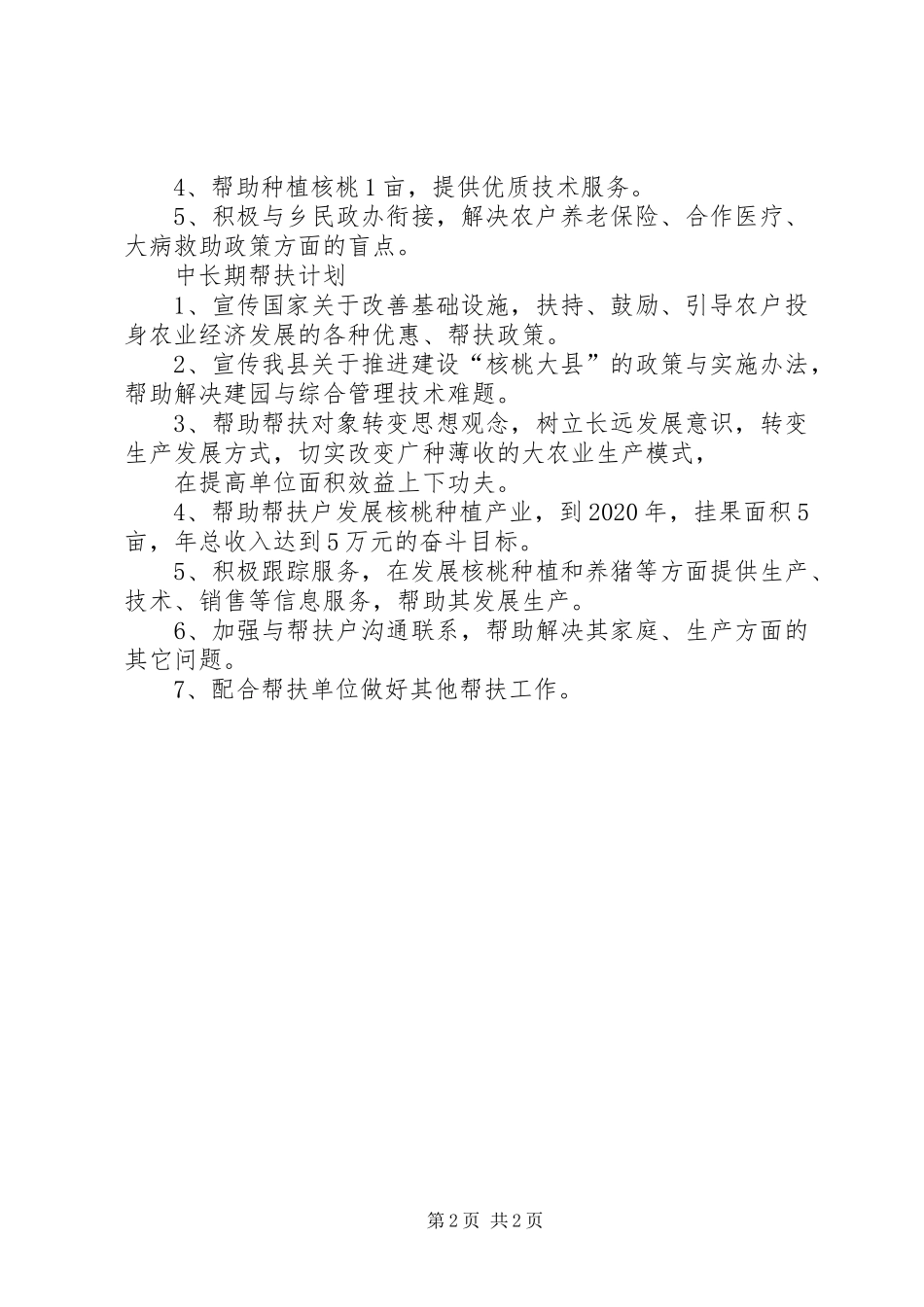 4、帮助种植核桃1亩，提供优质技术服务。

5、积极与乡民政办衔接，解决农户养老保险、合作医疗、大病救助政策方面的盲点。

中长期帮扶计划

1、宣传国家关于改善基础设施，扶持、鼓励、引导农户投身农业经济发展的各种优惠、帮扶政策。

2、宣传我县关于推进建设“核桃大县”的政策与实施办法，帮助解决建园与综合管理技术难题。

3、帮助帮扶对象转变思想观念，树立长远发展意识，转变生产发展方式，切实改变广种薄收的大农业生产模式，

在提高单位面积效益上下功夫。

4、帮助帮扶户发展核桃种植产业，到2020年，挂果面积5亩，年总收入达到5万元的奋斗目标。

5、积极跟踪服务，在发展核桃种植和养猪等方面提供生产、技术、销售等信息服务，帮助其发展生产。

6、加强与帮扶户沟通联系，帮助解决其家庭、生产方面的其它问题。

7、配合帮扶单位做好其他帮扶工作。

第2页 共2页